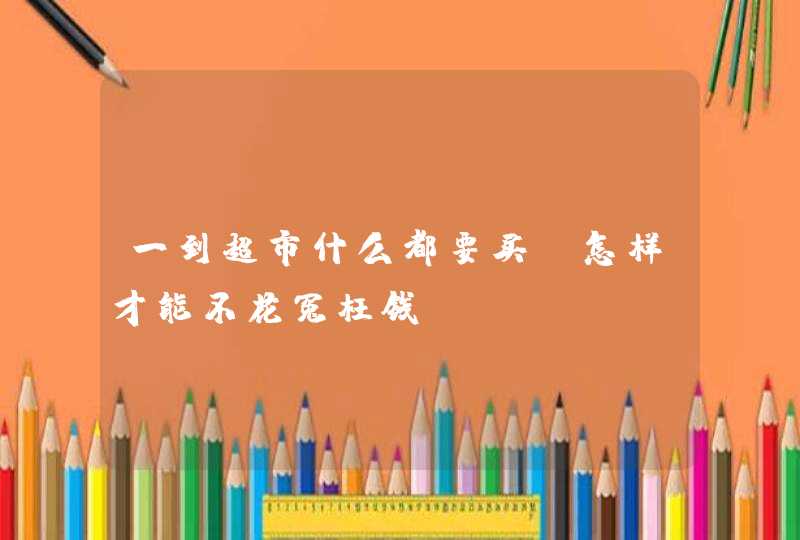 一到超市什么都要买 怎样才能不花冤枉钱